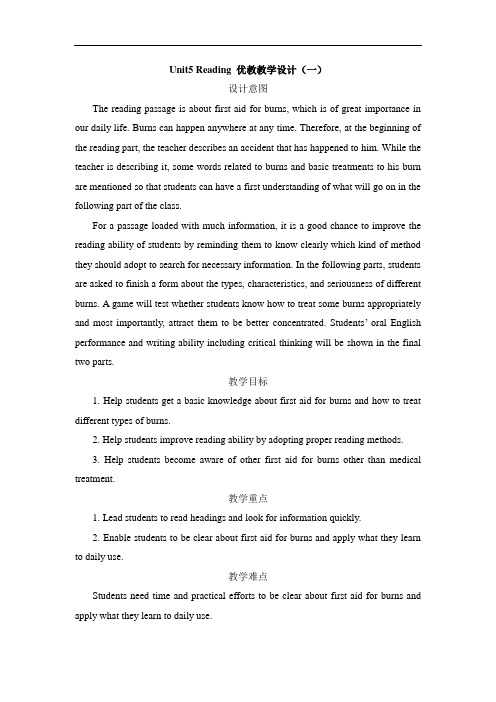 Unit5 Reading 优教教学设计（一）

设计意图

The reading passage is about first aid for burns, which is of great importance in our daily life. Burns can happen anywhere at any time. Therefore, at the beginning of the reading part, the teacher describes an accident that has happened to him. While the teacher is describing it, some words related to burns and basic treatments to his burn are mentioned so that students can have a first understanding of what will go on in the following part of the class.

For a passage loaded with much information, it is a good chance to improve the reading ability of students by reminding them to know clearly which kind of method they should adopt to search for necessary information. In the following parts, students are asked to finish a form about the types, characteristics, and seriousness of different burns. A game will test whether students know how to treat some burns appropriately and most importantly, attract them to be better concentrated. Students' oral English performance and writing ability including critical thinking will be shown in the final two parts.

教学目标

1. Help students get a basic knowledge about first aid for burns and how to treat different types of burns.

2. Help students improve reading ability by adopting proper reading methods.

3. Help students become aware of other first aid for burns other than medical treatment.

教学重点

1. Lead students to read headings and look for information quickly.

2. Enable students to be clear about first aid for burns and apply what they learn to daily use.

教学难点

Students need time and practical efforts to be clear about first aid for burns and apply what they learn to daily use.